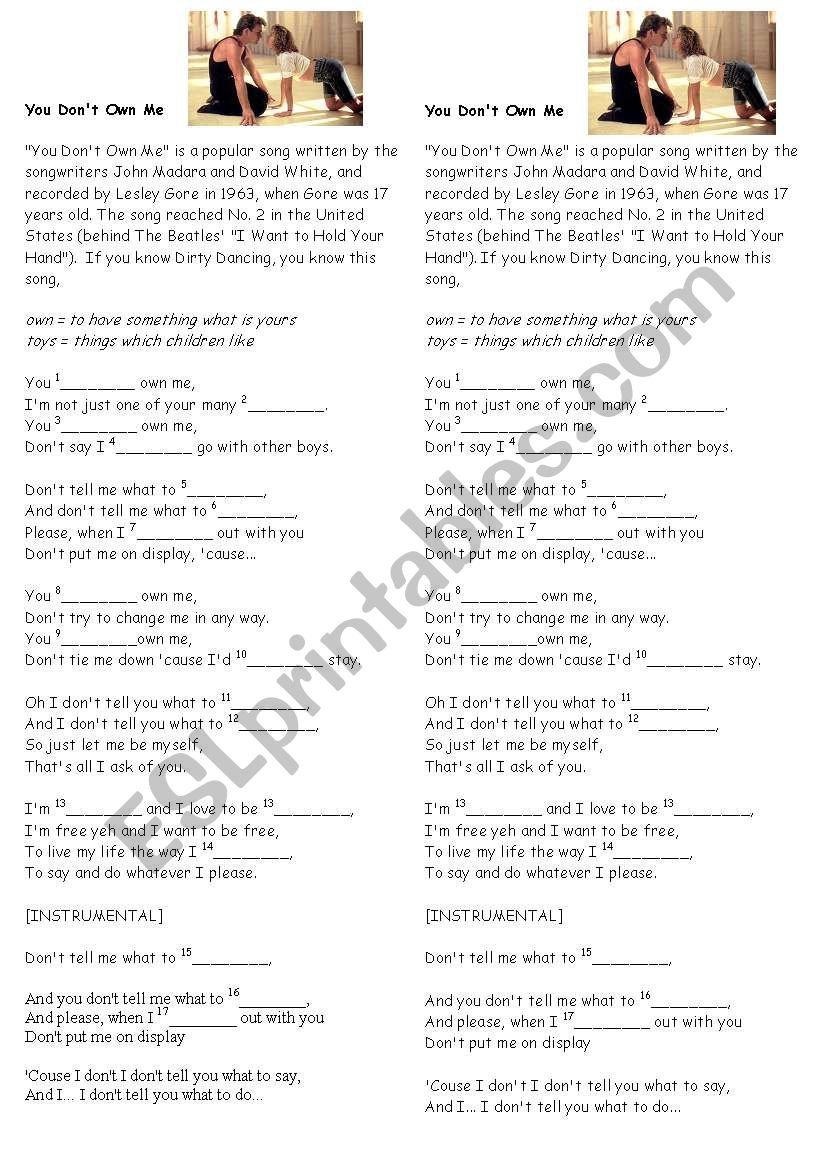 You Don't Own Me

"You Don't Own Me" is a popular song written by the songwriters John Madara and David White, and recorded by Lesley Gore in 1963, when Gore was 17 years old. The song reached No. 2 in the United States (behind The Beatles' "I Want to Hold Your Hand"). If you know Dirty Dancing, you know this song,

own = to have something what is yours
toys = things which children like

You $^{1}$________ own me,
I'm not just one of your many $^{2}$________.
You $^{3}$________ own me,
Don't say I $^{4}$________ go with other boys.

Don't tell me what to $^{5}$________,
And don't tell me what to $^{6}$________,
Please, when I $^{7}$________ out with you
Don't put me on display, 'cause...

You $^{8}$________ own me,
Don't try to change me in any way.
You $^{9}$________own me,
Don't tie me down 'cause I'd $^{10}$________ stay.

Oh I don't tell you what to $^{11}$________,
And I don't tell you what to $^{12}$________,
So just let me be myself,
That's all I ask of you.

I'm $^{13}$________ and I love to be $^{13}$________,
I'm free yeh and I want to be free,
To live my life the way I $^{14}$________,
To say and do whatever I please.

[INSTRUMENTAL]

Don't tell me what to $^{15}$________,

And you don't tell me what to $^{16}$________,
And please, when I $^{17}$________ out with you
Don't put me on display

'Couse I don't I don't tell you what to say,
And I... I don't tell you what to do...

You Don't Own Me

"You Don't Own Me" is a popular song written by the songwriters John Madara and David White, and recorded by Lesley Gore in 1963, when Gore was 17 years old. The song reached No. 2 in the United States (behind The Beatles' "I Want to Hold Your Hand"). If you know Dirty Dancing, you know this song,

own = to have something what is yours
toys = things which children like

You $^{1}$________ own me,
I'm not just one of your many $^{2}$________.
You $^{3}$________ own me,
Don't say I $^{4}$________ go with other boys.

Don't tell me what to $^{5}$________,
And don't tell me what to $^{6}$________,
Please, when I $^{7}$________ out with you
Don't put me on display, 'cause...

You $^{8}$________ own me,
Don't try to change me in any way.
You $^{9}$________own me,
Don't tie me down 'cause I'd $^{10}$________ stay.

Oh I don't tell you what to $^{11}$________,
And I don't tell you what to $^{12}$________,
So just let me be myself,
That's all I ask of you.

I'm $^{13}$________ and I love to be $^{13}$________,
I'm free yeh and I want to be free,
To live my life the way I $^{14}$________,
To say and do whatever I please.

[INSTRUMENTAL]

Don't tell me what to $^{15}$________,

And you don't tell me what to $^{16}$________,
And please, when I $^{17}$________ out with you
Don't put me on display

'Couse I don't I don't tell you what to say,
And I... I don't tell you what to do...

ESLprintables.com